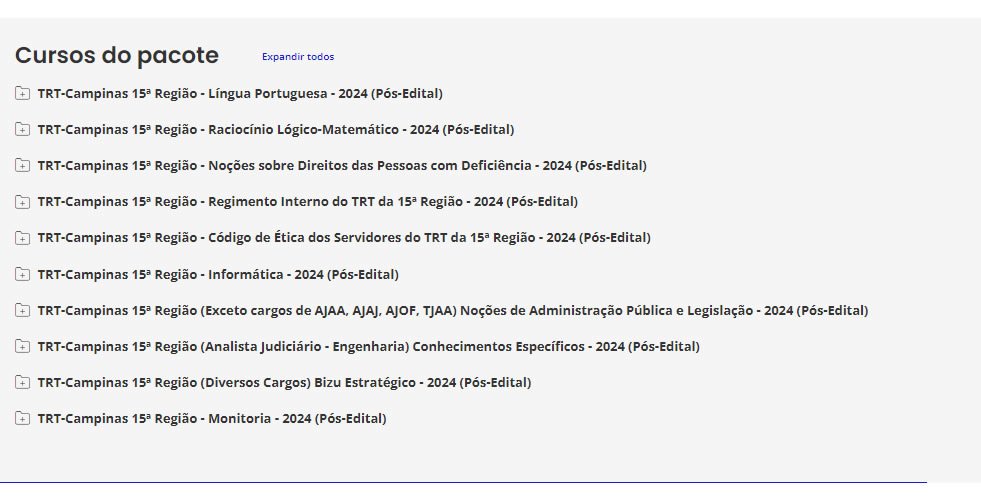 Cursos do pacote

Expandir todos

TRT-Campinas 15ª Região - Língua Portuguesa - 2024 (Pós-Edital)

TRT-Campinas 15ª Região - Raciocínio Lógico-Matemático - 2024 (Pós-Edital)

TRT-Campinas 15ª Região - Noções sobre Direitos das Pessoas com Deficiência - 2024 (Pós-Edital)

TRT-Campinas 15ª Região - Regimento Interno do TRT da 15ª Região - 2024 (Pós-Edital)

TRT-Campinas 15ª Região - Código de Ética dos Servidores do TRT da 15ª Região - 2024 (Pós-Edital)

TRT-Campinas 15ª Região - Informática - 2024 (Pós-Edital)

TRT-Campinas 15ª Região (Exceto cargos de AJAA, AJAJ, AJOF, TJAA) Noções de Administração Pública e Legislação - 2024 (Pós-Edital)

TRT-Campinas 15ª Região (Analista Judiciário - Engenharia) Conhecimentos Específicos - 2024 (Pós-Edital)

TRT-Campinas 15ª Região (Diversos Cargos) Bizu Estratégico - 2024 (Pós-Edital)

TRT-Campinas 15ª Região - Monitoria - 2024 (Pós-Edital)